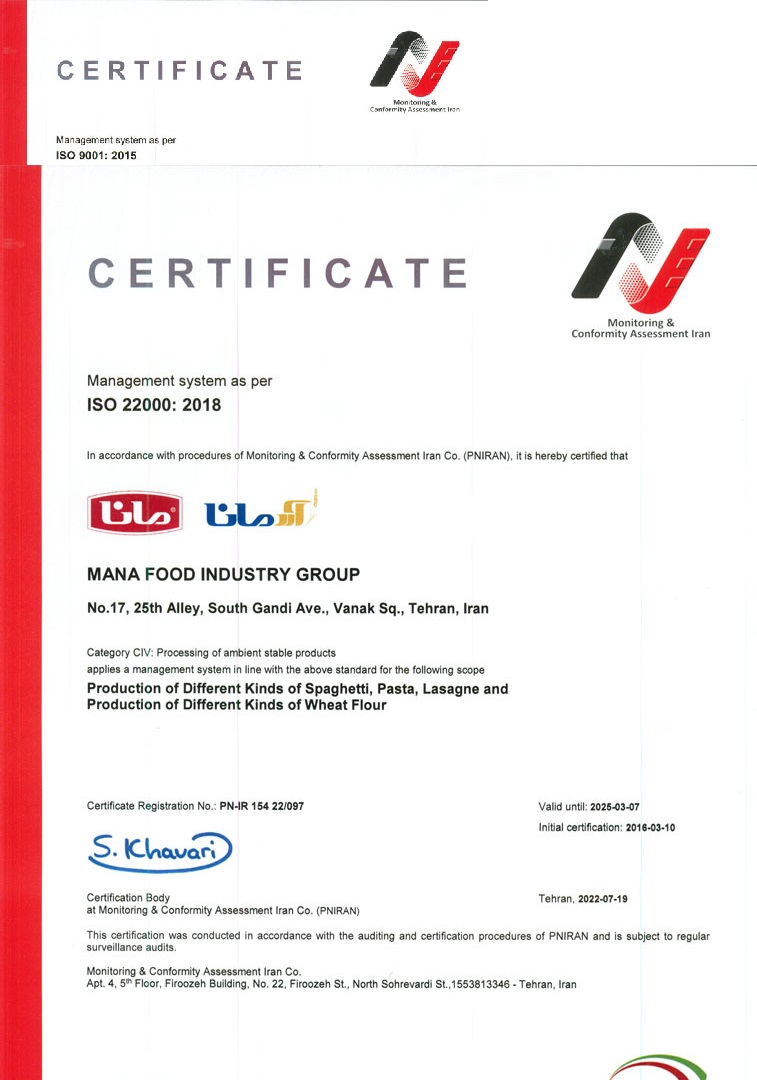 CERTIFICATE

Monitoring & Conformity Assessment Iran

Management system as per
ISO 9001: 2015

CERTIFICATE

Monitoring & Conformity Assessment Iran

Management system as per
ISO 22000: 2018

In accordance with procedures of Monitoring & Conformity Assessment Iran Co. (PNIRAN), it is hereby certified that

مانا آرمانا

MANA FOOD INDUSTRY GROUP

No.17, 25th Alley, South Gandi Ave., Vanak Sq., Tehran, Iran

Category CIV: Processing of ambient stable products
applies a management system in line with the above standard for the following scope
Production of Different Kinds of Spaghetti, Pasta, Lasagne and Production of Different Kinds of Wheat Flour

Certificate Registration No.: PN-IR 154 22/097

Valid until: 2025-03-07
Initial certification: 2016-03-10

S. Khavari

Certification Body
at Monitoring & Conformity Assessment Iran Co. (PNIRAN)

Tehran, 2022-07-19

This certification was conducted in accordance with the auditing and certification procedures of PNIRAN and is subject to regular surveillance audits.

Monitoring & Conformity Assessment Iran Co.
Apt. 4, 5th Floor, Firoozeh Building, No. 22, Firoozeh St., North Sohrevardi St.,1553813346 - Tehran, Iran